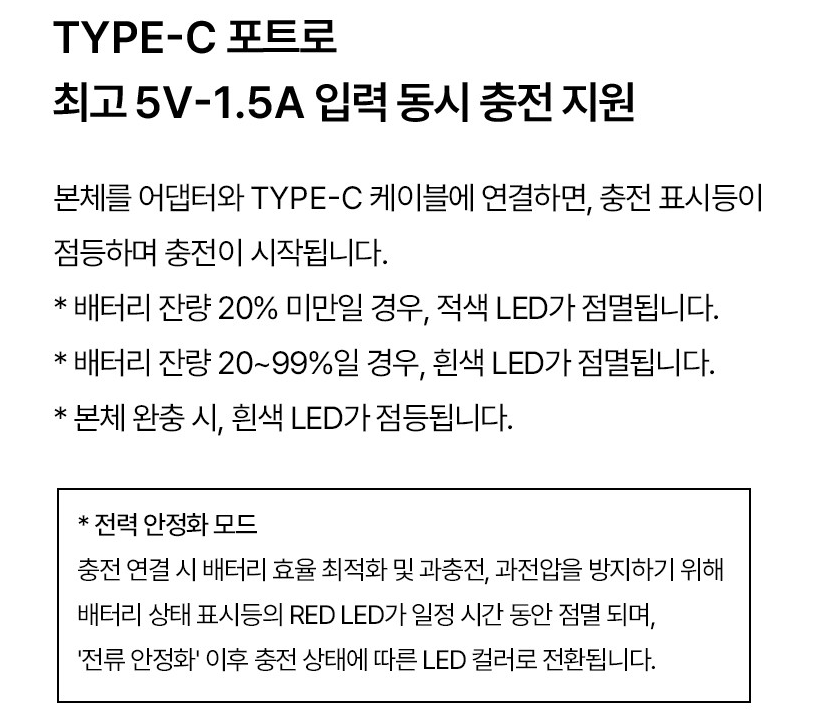 TYPE-C 포트로
최고 5V-1.5A 입력 동시 충전 지원

본체를 어댑터와 TYPE-C 케이블에 연결하면, 충전 표시등이 점등하며 충전이 시작됩니다.
* 배터리 잔량 20% 미만일 경우, 적색 LED가 점멸됩니다.
* 배터리 잔량 20~99%일 경우, 흰색 LED가 점멸됩니다.
* 본체 완충 시, 흰색 LED가 점등됩니다.

* 전력 안정화 모드
충전 연결 시 배터리 효율 최적화 및 과충전, 과전압을 방지하기 위해 배터리 상태 표시등의 RED LED가 일정 시간 동안 점멸 되며, '전류 안정화' 이후 충전 상태에 따른 LED 컬러로 전환됩니다.